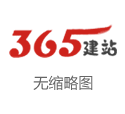 365建站

无缩略图